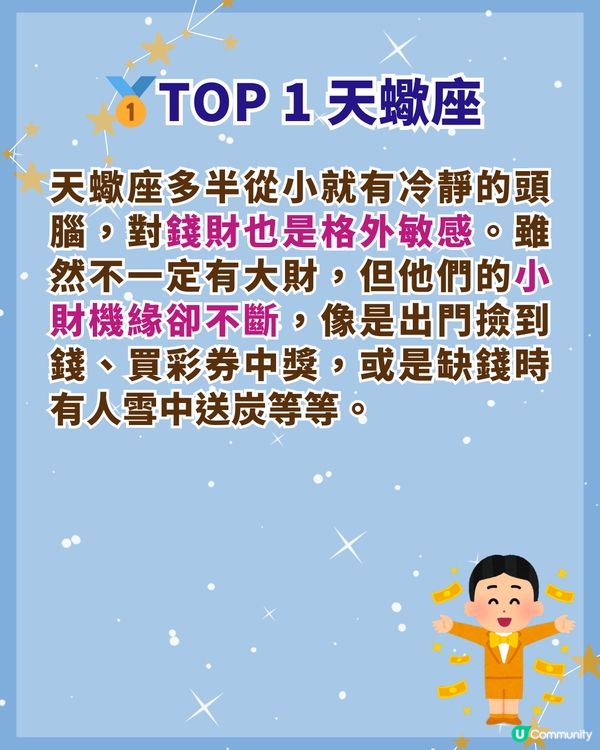 1 TOP 1 天蠍座

天蠍座多半從小就有冷靜的頭腦，對錢財也是格外敏感。雖然不一定有大財，但他們的小財機緣卻不斷，像是出門撿到錢、買彩券中獎，或是缺錢時有人雪中送炭等等。

U Community